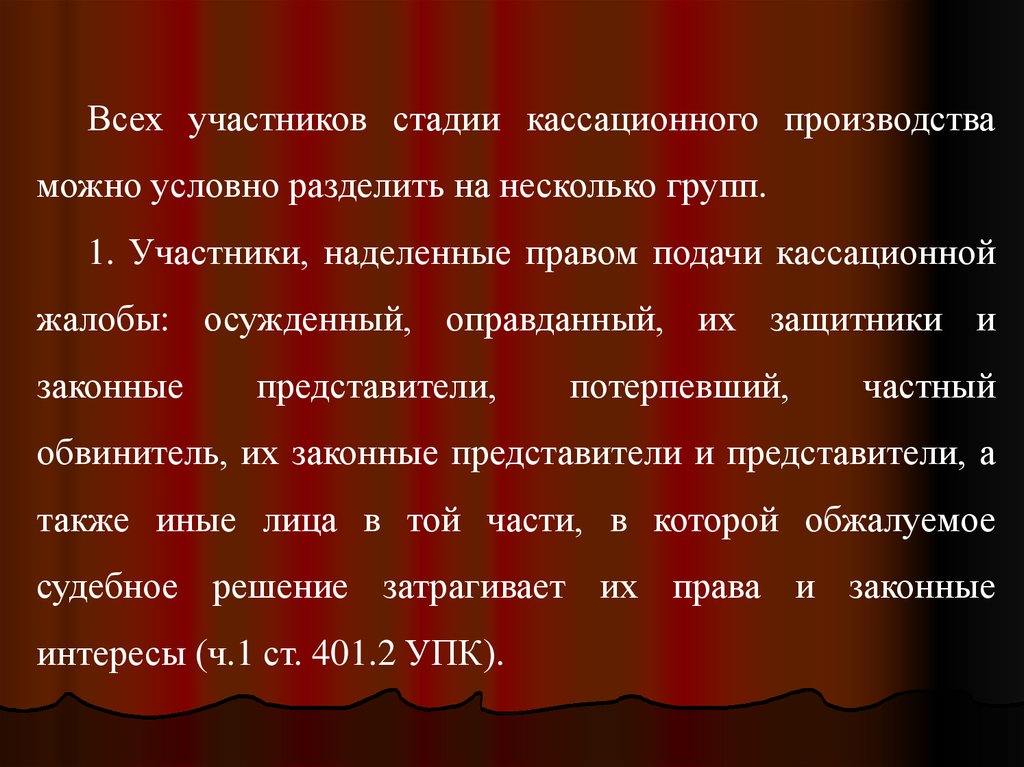 Всех участников стадии кассационного производства можно условно разделить на несколько групп.

1. Участники, наделенные правом подачи кассационной жалобы: осужденный, оправданный, их защитники и законные представители, потерпевший, частный обвинитель, их законные представители и представители, а также иные лица в той части, в которой обжалуемое судебное решение затрагивает их права и законные интересы (ч.1 ст. 401.2 УПК).